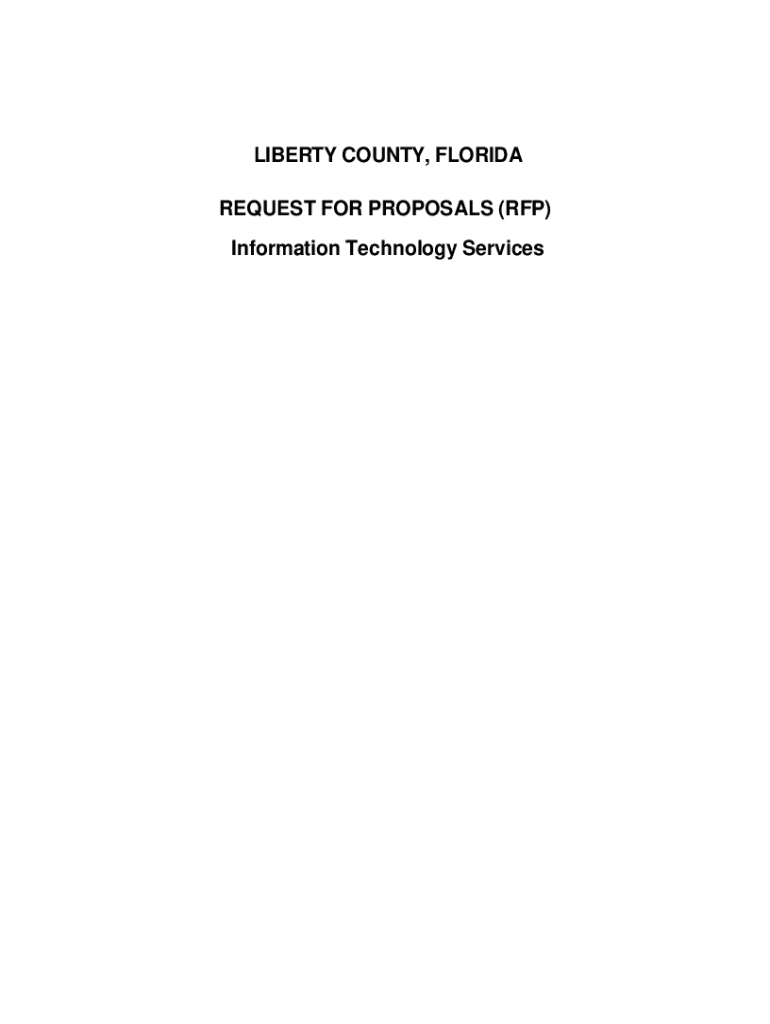 LIBERTY COUNTY, FLORIDA

REQUEST FOR PROPOSALS (RFP)

Information Technology Services